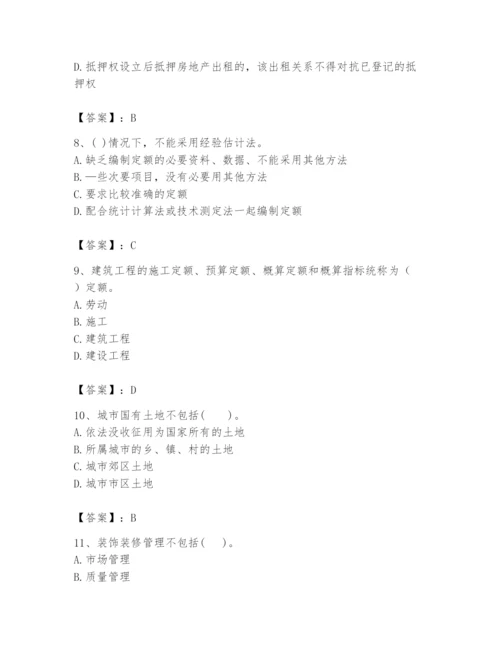 D. 抵押权设立后抵押房地产出租的，该出租关系不得对抗已登记的抵押权

【答案】：B

8、( )情况下，不能采用经验估计法。
A. 缺乏编制定额的必要资料、数据、不能采用其他方法
B. 一些次要项目，没有必要用其他方法
C. 要求比较准确的定额
D. 配合统计计算法或技术测定法一起编制定额

【答案】：C

9、建筑工程的施工定额、预算定额、概算定额和概算指标统称为（ ）定额。
A. 劳动
B. 施工
C. 建筑工程
D. 建设工程

【答案】：D

10、城市国有土地不包括(　　)。
A. 依法没收征用为国家所有的土地
B. 所属城市的乡、镇、村的土地
C. 城市郊区土地
D. 城市市区土地

【答案】：B

11、装饰装修管理不包括(　)。
A. 市场管理
B. 质量管理